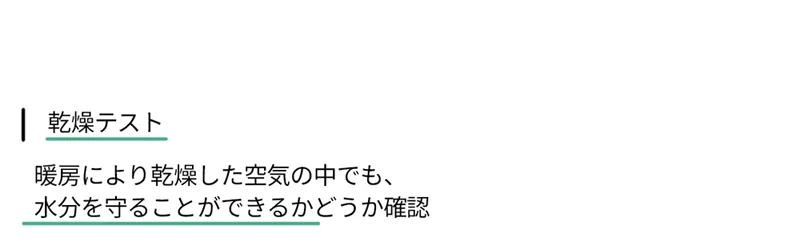 乾燥テスト

暖房により乾燥した空気の中でも、
水分を守ることができるかどうか確認